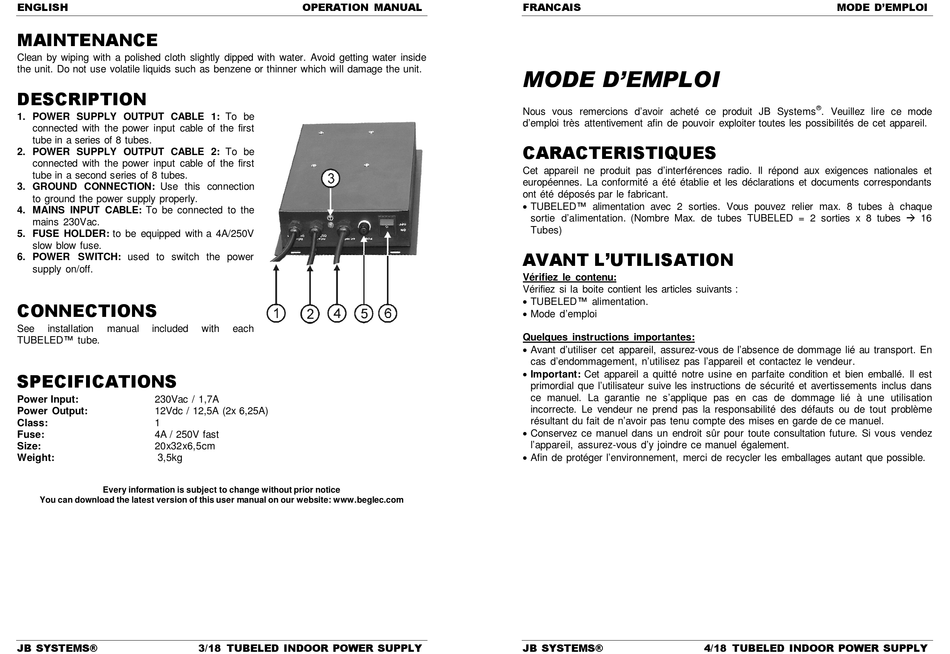 ENGLISH OPERATION MANUAL

MAINTENANCE
Clean by wiping with a polished cloth slightly dipped with water. Avoid getting water inside the unit. Do not use volatile liquids such as benzene or thinner which will damage the unit.

DESCRIPTION
1. POWER SUPPLY OUTPUT CABLE 1: To be connected with the power input cable of the first tube in a series of 8 tubes.
2. POWER SUPPLY OUTPUT CABLE 2: To be connected with the power input cable of the first tube in a second series of 8 tubes.
3. GROUND CONNECTION: Use this connection to ground the power supply properly.
4. MAINS INPUT CABLE: To be connected to the mains 230Vac.
5. FUSE HOLDER: to be equipped with a 4A/250V slow blow fuse.
6. POWER SWITCH: used to switch the power supply on/off.

3

1 2 4 5 6

CONNECTIONS
See installation manual included with each TUBELED™ tube.

SPECIFICATIONS
| Power Input: | 230Vac / 1,7A |
|---|---|
| Power Output: | 12Vdc / 12,5A (2x 6,25A) |
| Class: | 1 |
| Fuse: | 4A / 250V fast |
| Size: | 20x32x6,5cm |
| Weight: | 3,5kg |

Every information is subject to change without prior notice
You can download the latest version of this user manual on our website: www.beglec.com

JB SYSTEMS® 3/18 TUBELED INDOOR POWER SUPPLY

FRANCAIS MODE D'EMPLOI

MODE D'EMPLOI
Nous vous remercions d'avoir acheté ce produit JB Systems®. Veuillez lire ce mode d'emploi très attentivement afin de pouvoir exploiter toutes les possibilités de cet appareil.

CARACTERISTIQUES
Cet appareil ne produit pas d'interférences radio. Il répond aux exigences nationales et européennes. La conformité a été établie et les déclarations et documents correspondants ont été déposés par le fabricant.
• TUBELED™ alimentation avec 2 sorties. Vous pouvez relier max. 8 tubes à chaque sortie d'alimentation. (Nombre Max. de tubes TUBELED = 2 sorties x 8 tubes → 16 Tubes)

AVANT L'UTILISATION
Vérifiez le contenu:
Vérifiez si la boite contient les articles suivants :
• TUBELED™ alimentation.
• Mode d'emploi

Quelques instructions importantes:
• Avant d'utiliser cet appareil, assurez-vous de l'absence de dommage lié au transport. En cas d'endommagement, n'utilisez pas l'appareil et contactez le vendeur.
• Important: Cet appareil a quitté notre usine en parfaite condition et bien emballé. Il est primordial que l'utilisateur suive les instructions de sécurité et avertissements inclus dans ce manuel. La garantie ne s'applique pas en cas de dommage lié à une utilisation incorrecte. Le vendeur ne prend pas la responsabilité des défauts ou de tout problème résultant du fait de n'avoir pas tenu compte des mises en garde de ce manuel.
• Conservez ce manuel dans un endroit sûr pour toute consultation future. Si vous vendez l'appareil, assurez-vous d'y joindre ce manuel également.
• Afin de protéger l'environnement, merci de recycler les emballages autant que possible.

JB SYSTEMS® 4/18 TUBELED INDOOR POWER SUPPLY